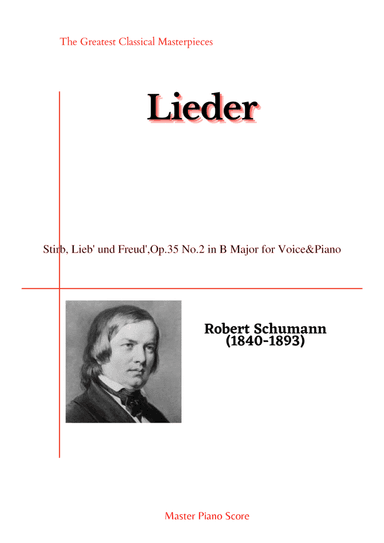 The Greatest Classical Masterpieces

Lieder

Stirb, Lieb' und Freud',Op.35 No.2 in B Major for Voice&Piano

Robert Schumann
(1840-1893)

Master Piano Score